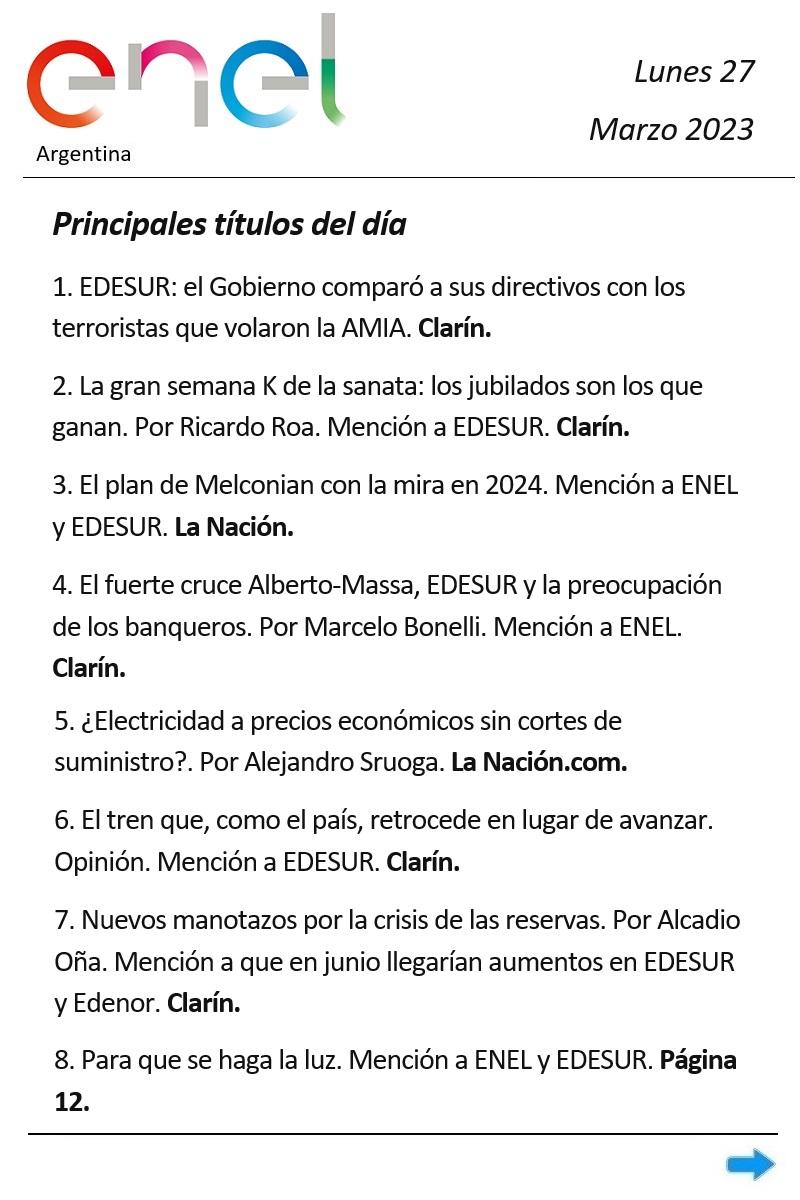 enel
Argentina

Lunes 27
Marzo 2023

Principales títulos del día

1. EDESUR: el Gobierno comparó a sus directivos con los terroristas que volaron la AMIA. Clarín.

2. La gran semana K de la sanata: los jubilados son los que ganan. Por Ricardo Roa. Mención a EDESUR. Clarín.

3. El plan de Melconian con la mira en 2024. Mención a ENEL y EDESUR. La Nación.

4. El fuerte cruce Alberto-Massa, EDESUR y la preocupación de los banqueros. Por Marcelo Bonelli. Mención a ENEL. Clarín.

5. ¿Electricidad a precios económicos sin cortes de suministro?. Por Alejandro Sruoga. La Nación.com.

6. El tren que, como el país, retrocede en lugar de avanzar. Opinión. Mención a EDESUR. Clarín.

7. Nuevos manotazos por la crisis de las reservas. Por Alcadio Oña. Mención a que en junio llegarían aumentos en EDESUR y Edenor. Clarín.

8. Para que se haga la luz. Mención a ENEL y EDESUR. Página 12.